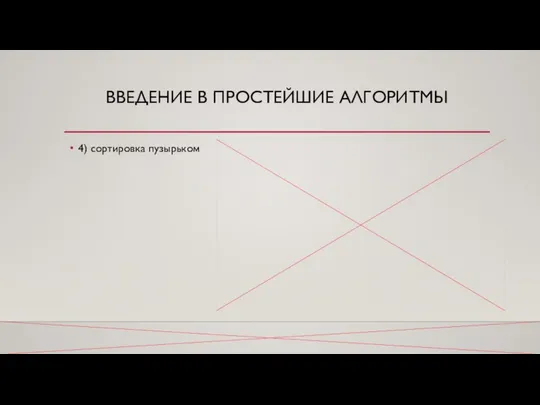 ВВЕДЕНИЕ В ПРОСТЕЙШИЕ АЛГОРИТМЫ

• 4) сортировка пузырьком